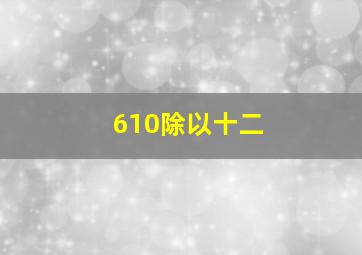 610除以十二